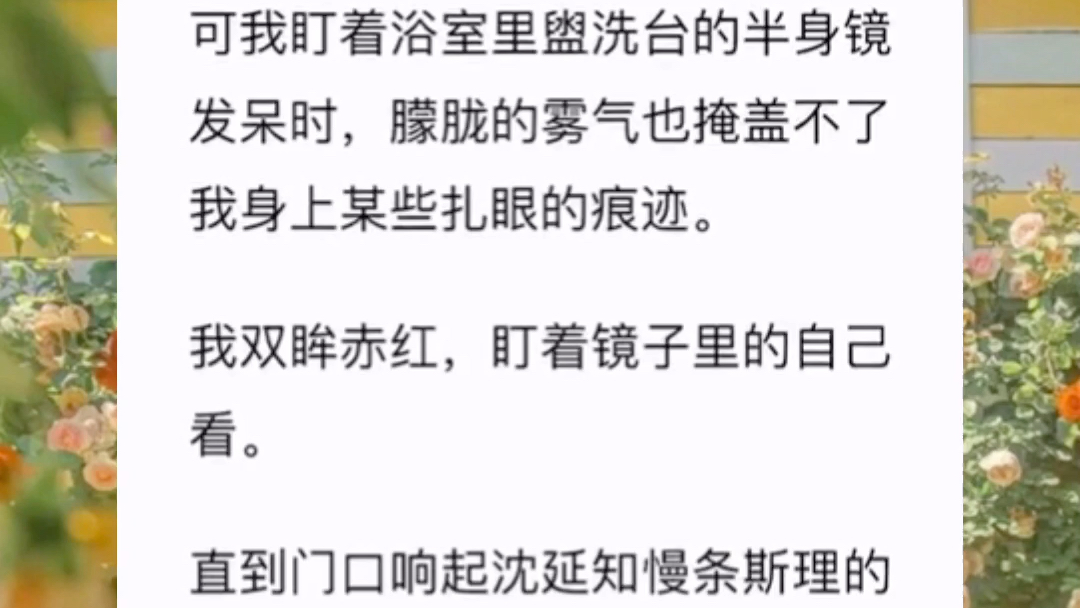 可我盯着浴室里盥洗台的半身镜发呆时，朦胧的雾气也掩盖不了我身上某些扎眼的痕迹。

我双眸赤红，盯着镜子里的自己看。

直到门口响起沈延知慢条斯理的